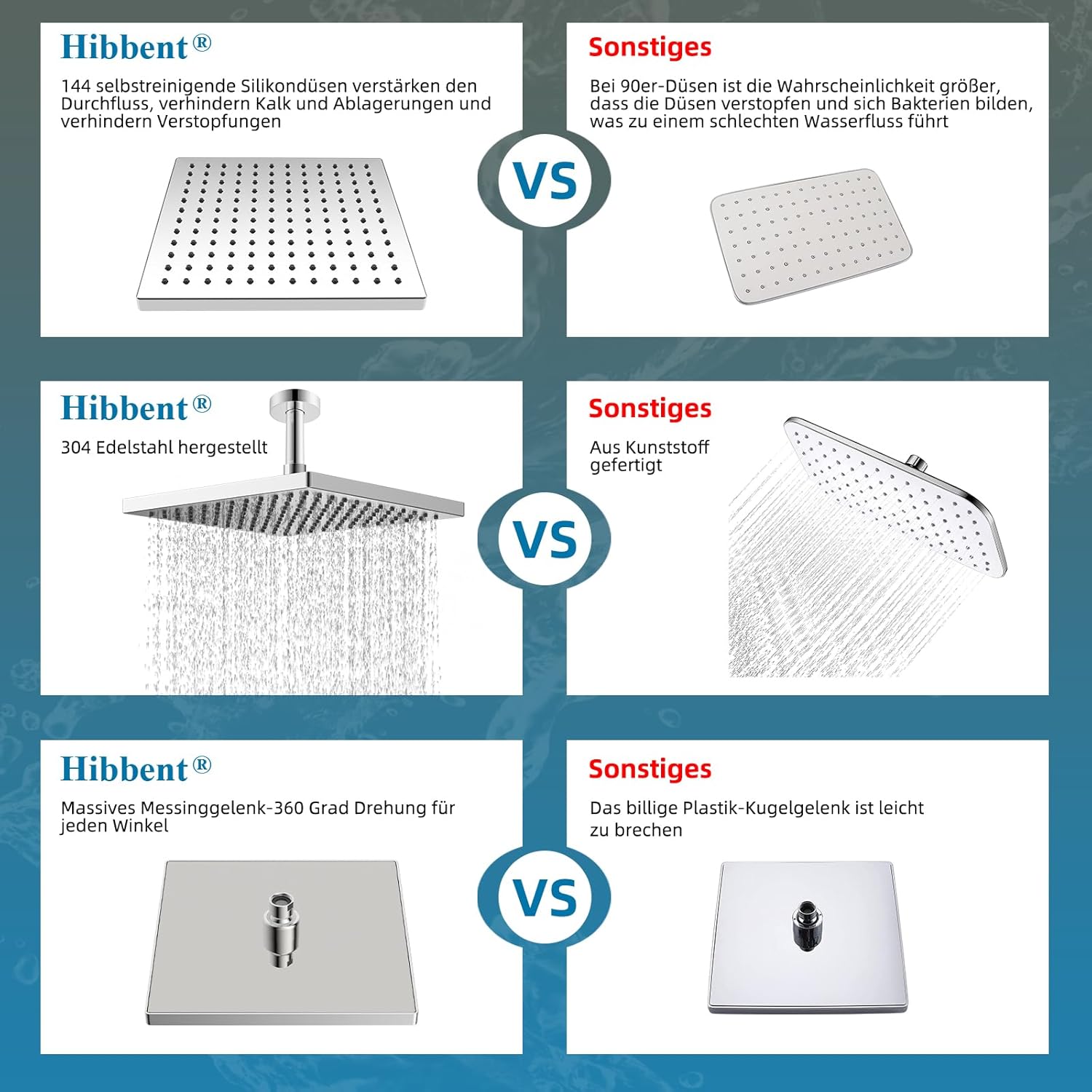 Hibbent®

144 selbstreinigende Silikondüsen verstärken den Durchfluss, verhindern Kalk und Ablagerungen und verhindern Verstopfungen

VS

Sonstiges

Bei 90er-Düsen ist die Wahrscheinlichkeit größer, dass die Düsen verstopfen und sich Bakterien bilden, was zu einem schlechten Wasserfluss führt

Hibbent®

304 Edelstahl hergestellt

VS

Sonstiges

Aus Kunststoff gefertigt

Hibbent®

Massives Messinggelenk-360 Grad Drehung für jeden Winkel

VS

Sonstiges

Das billige Plastik-Kugelgelenk ist leicht zu brechen